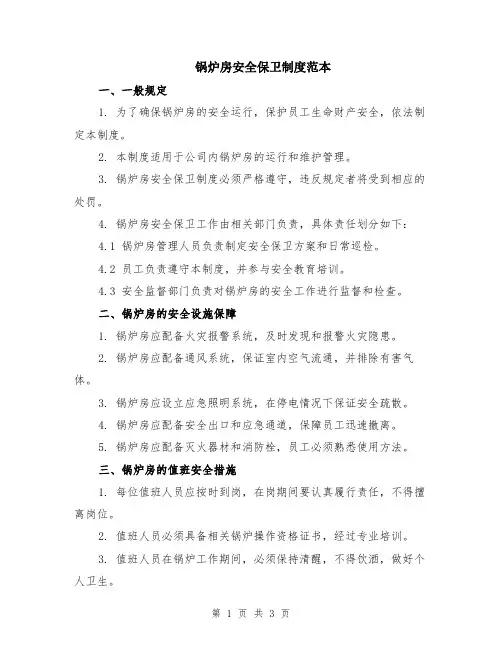 锅炉房安全保卫制度范本

一、一般规定

1. 为了确保锅炉房的安全运行，保护员工生命财产安全，依法制定本制度。

2. 本制度适用于公司内锅炉房的运行和维护管理。

3. 锅炉房安全保卫制度必须严格遵守，违反规定者将受到相应的处罚。

4. 锅炉房安全保卫工作由相关部门负责，具体责任划分如下：

4.1 锅炉房管理人员负责制定安全保卫方案和日常巡检。

4.2 员工负责遵守本制度，并参与安全教育培训。

4.3 安全监督部门负责对锅炉房的安全工作进行监督和检查。

二、锅炉房的安全设施保障

1. 锅炉房应配备火灾报警系统，及时发现和报警火灾隐患。

2. 锅炉房应配备通风系统，保证室内空气流通，并排除有害气体。

3. 锅炉房应设立应急照明系统，在停电情况下保证安全疏散。

4. 锅炉房应配备安全出口和应急通道，保障员工迅速撤离。

5. 锅炉房应配备灭火器材和消防栓，员工必须熟悉使用方法。

三、锅炉房的值班安全措施

1. 每位值班人员应按时到岗，在岗期间要认真履行责任，不得擅离岗位。

2. 值班人员必须具备相关锅炉操作资格证书，经过专业培训。

3. 值班人员在锅炉工作期间，必须保持清醒，不得饮酒，做好个人卫生。

第 1 页 共 3 页